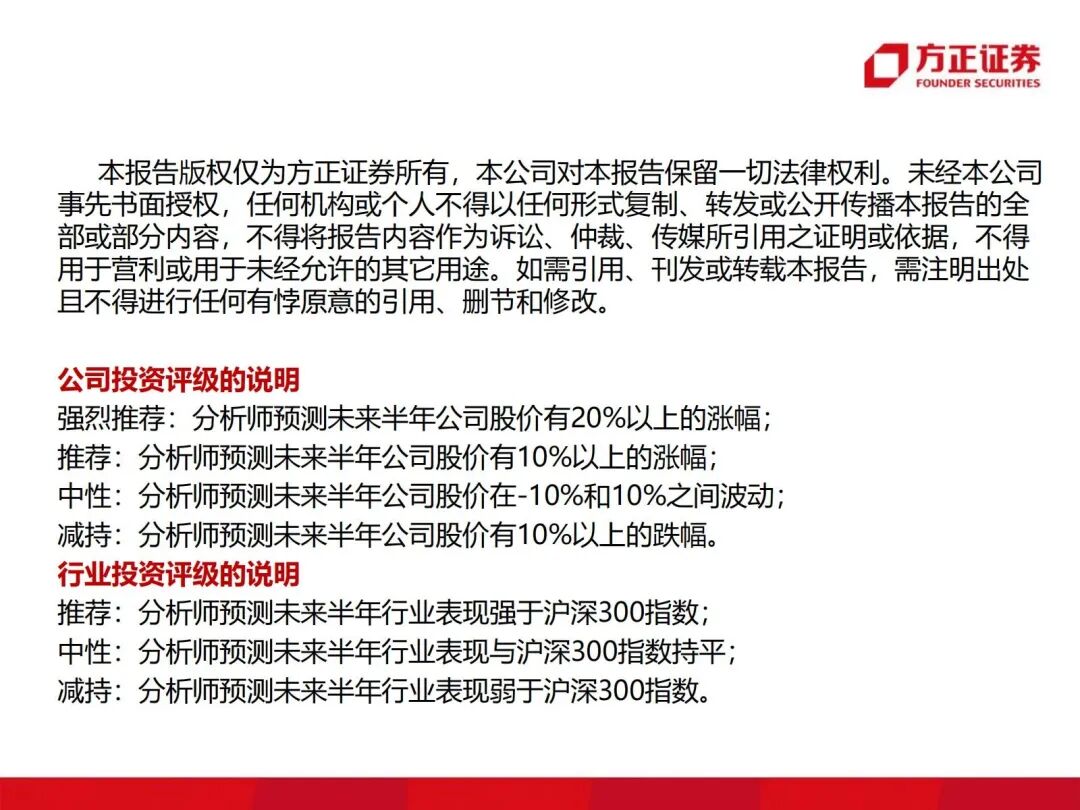 方正证券
FOUNDER SECURITIES

本报告版权仅为方正证券所有，本公司对本报告保留一切法律权利。未经本公司事先书面授权，任何机构或个人不得以任何形式复制、转发或公开传播本报告的全部或部分内容，不得将报告内容作为诉讼、仲裁、传媒所引用之证明或依据，不得用于营利或用于未经允许的其它用途。如需引用、刊发或转载本报告，需注明出处且不得进行任何有悖原意的引用、删节和修改。

公司投资评级的说明
强烈推荐：分析师预测未来半年公司股价有20%以上的涨幅；
推荐：分析师预测未来半年公司股价有10%以上的涨幅；
中性：分析师预测未来半年公司股价在-10%和10%之间波动；
减持：分析师预测未来半年公司股价有10%以上的跌幅。
行业投资评级的说明
推荐：分析师预测未来半年行业表现强于沪深300指数；
中性：分析师预测未来半年行业表现与沪深300指数持平；
减持：分析师预测未来半年行业表现弱于沪深300指数。